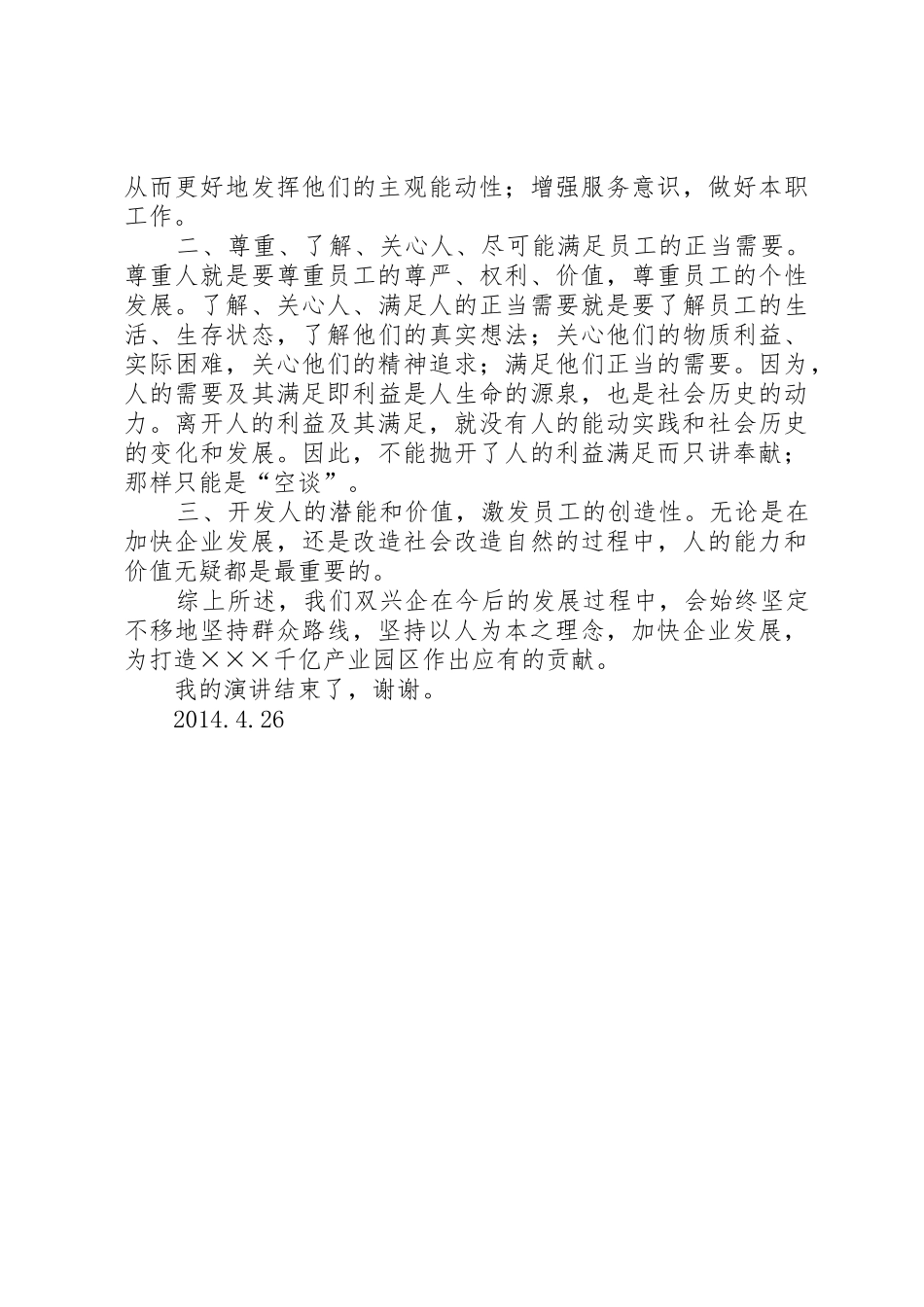 从而更好地发挥他们的主观能动性；增强服务意识，做好本职工作。

二、尊重、了解、关心人、尽可能满足员工的正当需要。尊重人就是要尊重员工的尊严、权利、价值，尊重员工的个性发展。了解、关心人、满足人的正当需要就是要了解员工的生活、生存状态，了解他们的真实想法；关心他们的物质利益、实际困难，关心他们的精神追求；满足他们正当的需要。因为，人的需要及其满足即利益是人生命的源泉，也是社会历史的动力。离开人的利益及其满足，就没有人的能动实践和社会历史的变化和发展。因此，不能抛开了人的利益满足而只讲奉献；那样只能是“空谈”。

三、开发人的潜能和价值，激发员工的创造性。无论是在加快企业发展，还是改造社会改造自然的过程中，人的能力和价值无疑都是最重要的。

综上所述，我们双兴企在今后的发展过程中，会始终坚定不移地坚持群众路线，坚持以人为本之理念，加快企业发展，为打造×××千亿产业园区作出应有的贡献。

我的演讲结束了，谢谢。

2014.4.26